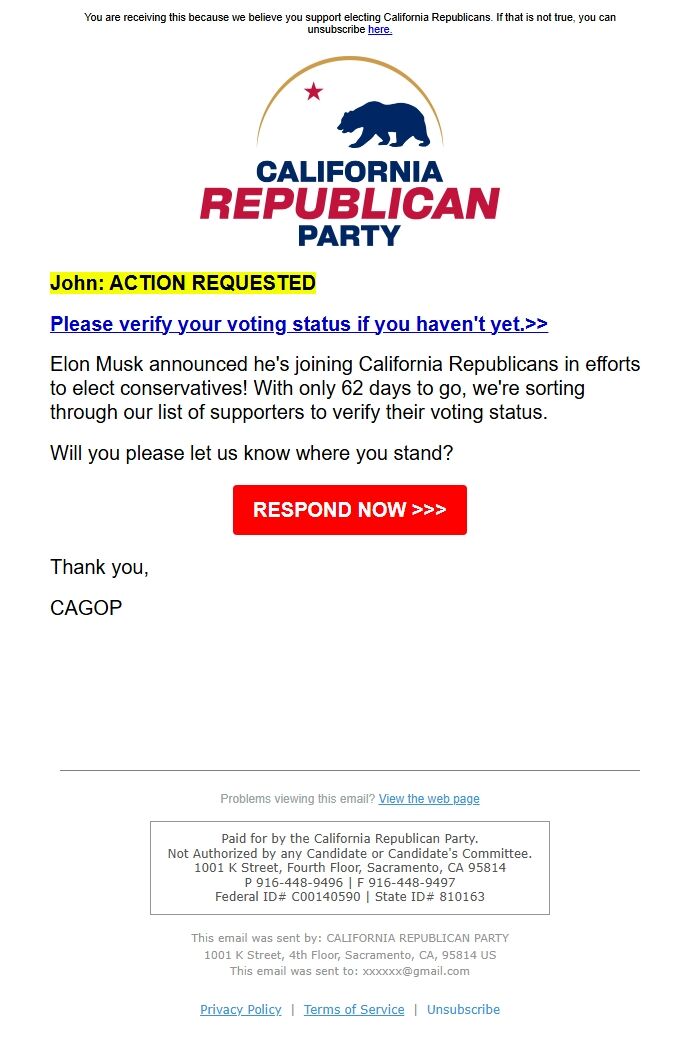 You are receiving this because we believe you support electing California Republicans. If that is not true, you can unsubscribe here.

CALIFORNIA
REPUBLICAN
PARTY

John: ACTION REQUESTED

Please verify your voting status if you haven't yet.>>

Elon Musk announced he's joining California Republicans in efforts to elect conservatives! With only 62 days to go, we're sorting through our list of supporters to verify their voting status.

Will you please let us know where you stand?

RESPOND NOW >>>

Thank you,

CAGOP

Problems viewing this email? View the web page

Paid for by the California Republican Party.
Not Authorized by any Candidate or Candidate's Committee.
1001 K Street, Fourth Floor, Sacramento, CA 95814
P 916-448-9496 | F 916-448-9497
Federal ID# C00140590 | State ID# 810163

This email was sent by: CALIFORNIA REPUBLICAN PARTY
1001 K Street, 4th Floor, Sacramento, CA, 95814 US
This email was sent to: xxxxxx@gmail.com

Privacy Policy | Terms of Service | Unsubscribe